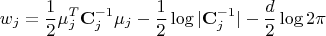 $w_j = \frac{1}{2}\mu_j^T \mathbf{C}_j^{-1}\mu_j - \frac{1}{2}\log|\mathbf{C}_j^{-1}| - \frac{d}{2}\log 2\pi$